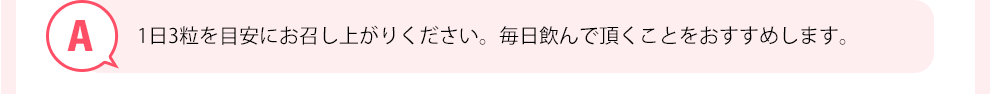 A

1日3粒を目安にお召し上がりください。毎日飲んで頂くことをおすすめします。